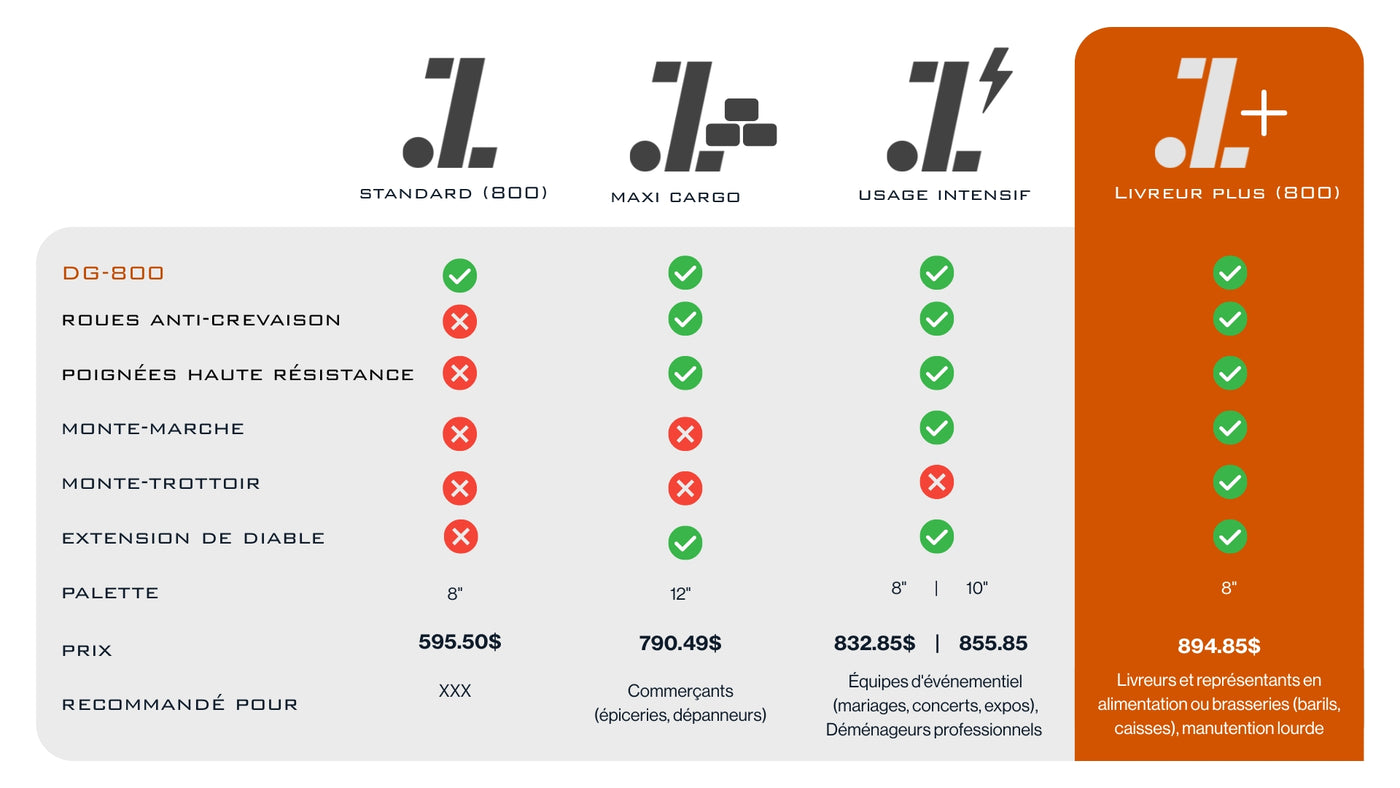 | | STANDARD (800) | MAXI CARGO | USAGE INTENSIF | LIVREUR PLUS (800) |
|---|---|---|---|---|
| DG-800 | ✓ | ✓ | ✓ | ✓ |
| ROUES ANTI-CREVAISON | ✗ | ✓ | ✓ | ✓ |
| POIGNÉES HAUTE RÉSISTANCE | ✗ | ✓ | ✓ | ✓ |
| MONTE-MARCHE | ✗ | ✗ | ✓ | ✓ |
| MONTE-TROTTOIR | ✗ | ✗ | ✗ | ✓ |
| EXTENSION DE DIABLE | ✗ | ✓ | ✓ | ✓ |
| PALETTE | 8" | 12" | 8" \| 10" | 8" |
| PRIX | 595.50$ | 790.49$ | 832.85$ \| 855.85 | 894.85$ |
| RECOMMANDÉ POUR | XXX | Commerçants (épiceries, dépanneurs) | Équipes d'événementiel (mariages, concerts, expos), Déménageurs professionnels | Livreurs et représentants en alimentation ou brasseries (barils, caisses), manutention lourde |